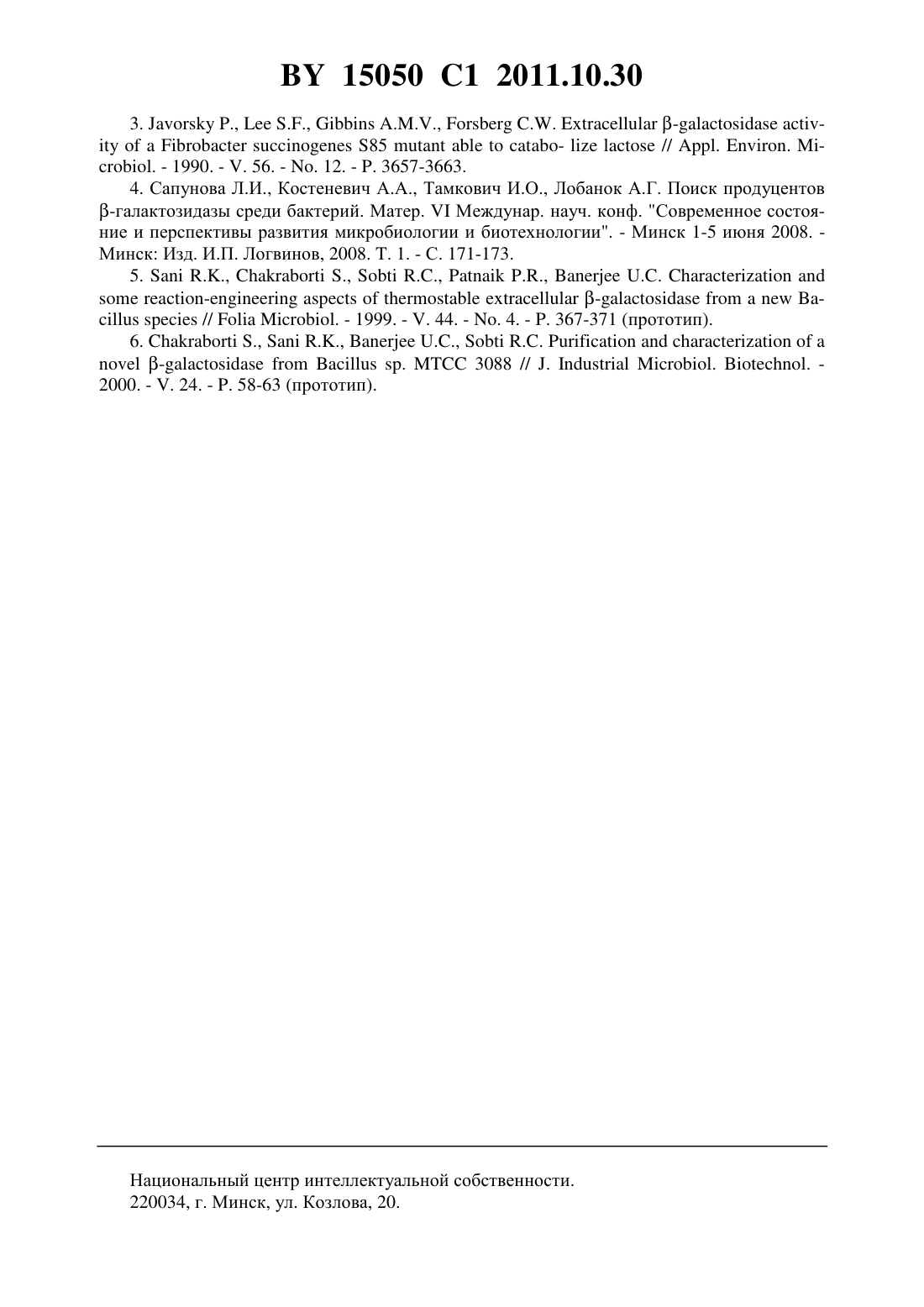 BY 15050 C1 2011.10.30

3. Javorsky P., Lee S.F., Gibbins A.M.V., Forsberg C.W. Extracellular β-galactosidase activity of a Fibrobacter succinogenes S85 mutant able to catabo- lize lactose // Appl. Environ. Microbiol. - 1990. - V. 56. - No. 12. - P. 3657-3663.

4. Сапунова Л.И., Костеневич А.А., Тамкович И.О., Лобанок А.Г. Поиск продуцентов β-галактозидазы среди бактерий. Матер. VI Междунар. науч. конф. "Современное состояние и перспективы развития микробиологии и биотехнологии". - Минск 1-5 июня 2008. - Минск: Изд. И.П. Логвинов, 2008. Т. 1. - С. 171-173.

5. Sani R.K., Chakraborti S., Sobti R.C., Patnaik P.R., Banerjee U.C. Characterization and some reaction-engineering aspects of thermostable extracellular β-galactosidase from a new Bacillus species // Folia Microbiol. - 1999. - V. 44. - No. 4. - P. 367-371 (прототип).

6. Chakraborti S., Sani R.K., Banerjee U.C., Sobti R.C. Purification and characterization of a novel β-galactosidase from Bacillus sp. MTCC 3088 // J. Industrial Microbiol. Biotechnol. - 2000. - V. 24. - P. 58-63 (прототип).

Национальный центр интеллектуальной собственности.
220034, г. Минск, ул. Козлова, 20.